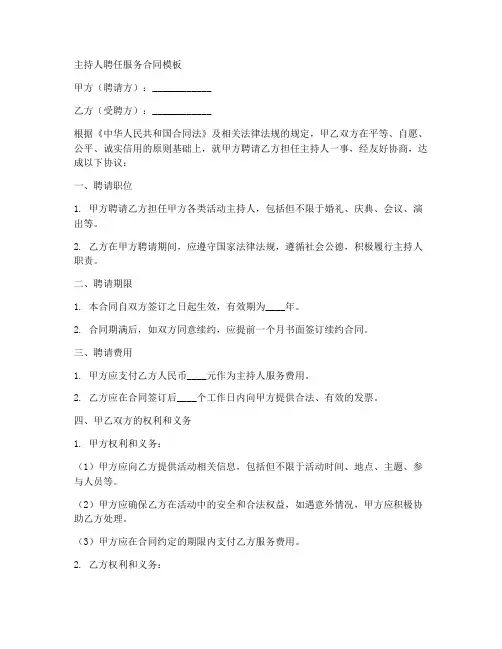 主持人聘任服务合同模板

甲方（聘请方）：____________

乙方（受聘方）：____________

根据《中华人民共和国合同法》及相关法律法规的规定，甲乙双方在平等、自愿、公平、诚实信用的原则基础上，就甲方聘请乙方担任主持人一事，经友好协商，达成以下协议：

一、聘请职位

1. 甲方聘请乙方担任甲方各类活动主持人，包括但不限于婚礼、庆典、会议、演出等。

2. 乙方在甲方聘请期间，应遵守国家法律法规，遵循社会公德，积极履行主持人职责。

二、聘请期限

1. 本合同自双方签订之日起生效，有效期为____年。

2. 合同期满后，如双方同意续约，应提前一个月书面签订续约合同。

三、聘请费用

1. 甲方应支付乙方人民币____元作为主持人服务费用。

2. 乙方应在合同签订后____个工作日内向甲方提供合法、有效的发票。

四、甲乙双方的权利和义务

1. 甲方权利和义务：

（1）甲方应向乙方提供活动相关信息，包括但不限于活动时间、地点、主题、参与人员等。

（2）甲方应确保乙方在活动中的安全和合法权益，如遇意外情况，甲方应积极协助乙方处理。

（3）甲方应在合同约定的期限内支付乙方服务费用。

2. 乙方权利和义务：